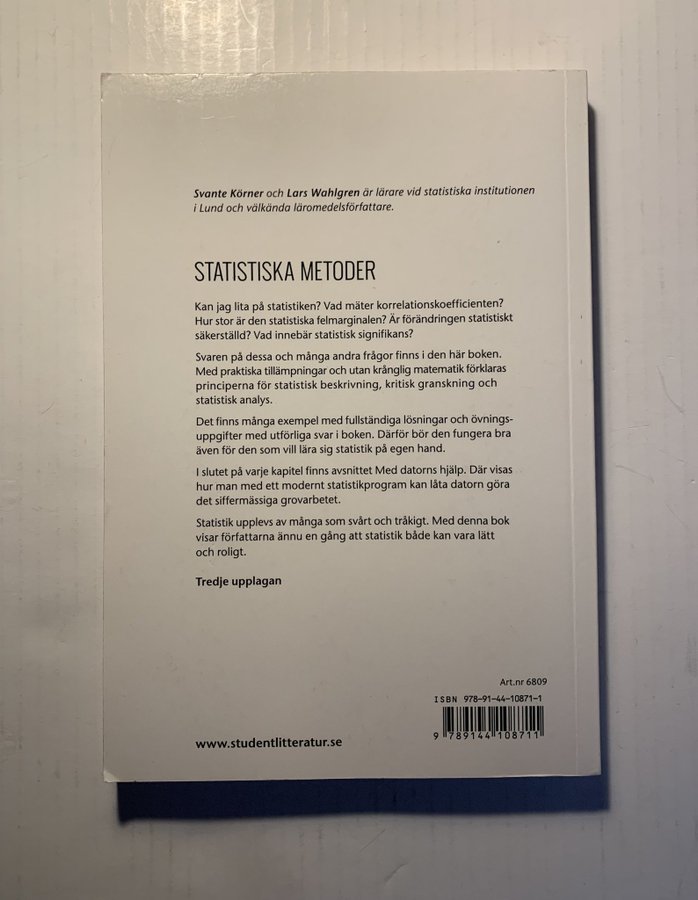 Svante Körner och Lars Wahlgren är lärare vid statistiska institutionen i Lund och välkända läromedelsförfattare.

STATISTISKA METODER

Kan jag lita på statistiken? Vad mäter korrelationskoefficienten? Hur stor är den statistiska felmarginalen? Är förändringen statistiskt säkerställd? Vad innebär statistisk signifikans?

Svaren på dessa och många andra frågor finns i den här boken. Med praktiska tillämpningar och utan krånglig matematik förklaras principerna för statistisk beskrivning, kritisk granskning och statistisk analys.

Det finns många exempel med fullständiga lösningar och övningsuppgifter med utförliga svar i boken. Därför bör den fungera bra även för den som vill lära sig statistik på egen hand.

I slutet på varje kapitel finns avsnittet Med datorns hjälp. Där visas hur man med ett modernt statistikprogram kan låta datorn göra det siffermässiga grovarbetet.

Statistik upplevs av många som svårt och tråkigt. Med denna bok visar författarna ännu en gång att statistik både kan vara lätt och roligt.

Tredje upplagan

Art.nr 6809

ISBN 978-91-44-10871-1

9 789144 108711

www.studentlitteratur.se